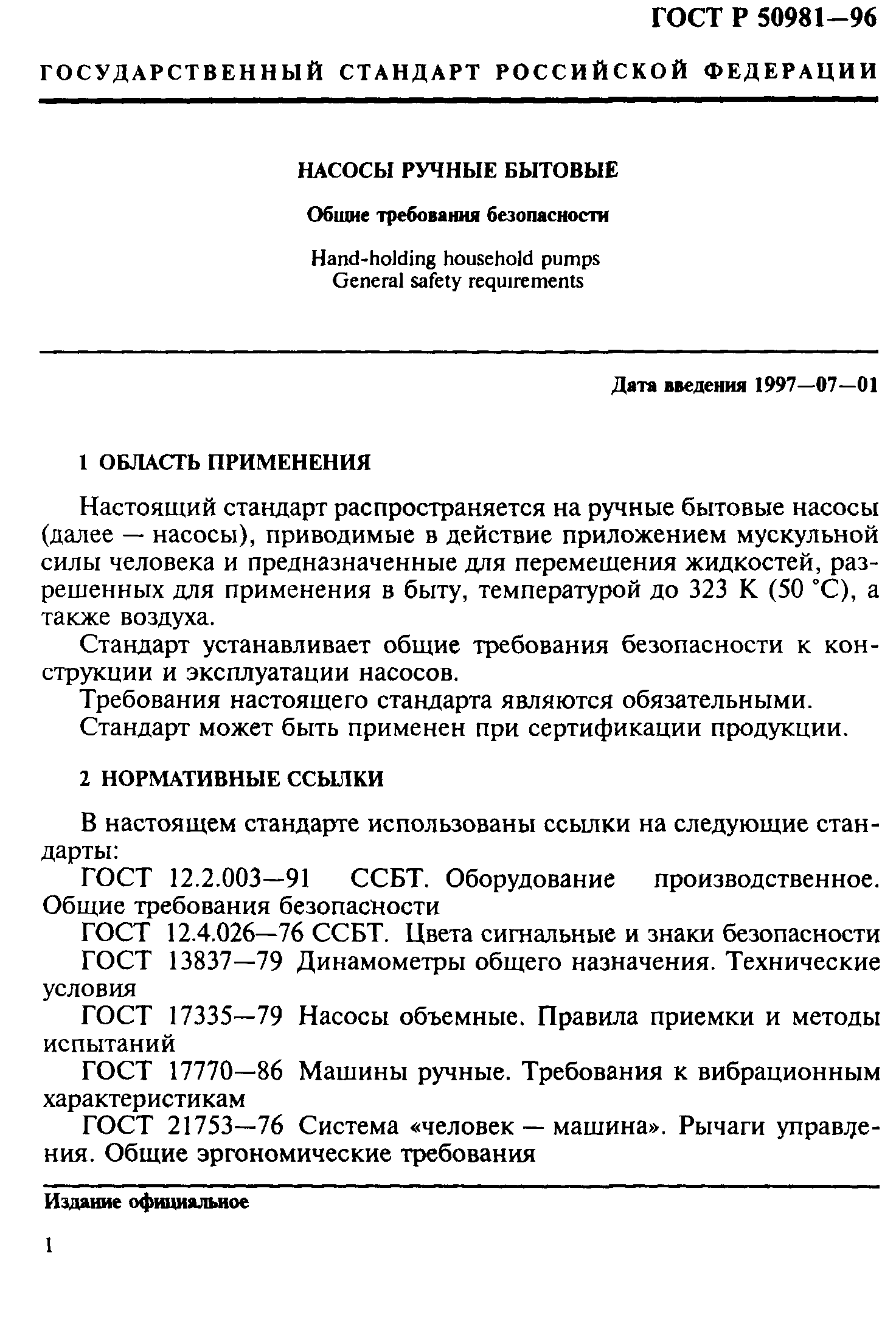 ГОСТ Р 50981—96

ГОСУДАРСТВЕННЫЙ СТАНДАРТ РОССИЙСКОЙ ФЕДЕРАЦИИ

НАСОСЫ РУЧНЫЕ БЫТОВЫЕ

Общие требования безопасности

Hand-holding household pumps
General safety requirements

Дата введения 1997—07—01

1 ОБЛАСТЬ ПРИМЕНЕНИЯ

Настоящий стандарт распространяется на ручные бытовые насосы (далее — насосы), приводимые в действие приложением мускульной силы человека и предназначенные для перемещения жидкостей, разрешенных для применения в быту, температурой до 323 К (50 °С), а также воздуха.

Стандарт устанавливает общие требования безопасности к конструкции и эксплуатации насосов.

Требования настоящего стандарта являются обязательными.

Стандарт может быть применен при сертификации продукции.

2 НОРМАТИВНЫЕ ССЫЛКИ

В настоящем стандарте использованы ссылки на следующие стандарты:

ГОСТ 12.2.003—91 ССБТ. Оборудование производственное. Общие требования безопасности

ГОСТ 12.4.026—76 ССБТ. Цвета сигнальные и знаки безопасности

ГОСТ 13837—79 Динамометры общего назначения. Технические условия

ГОСТ 17335—79 Насосы объемные. Правила приемки и методы испытаний

ГОСТ 17770—86 Машины ручные. Требования к вибрационным характеристикам

ГОСТ 21753—76 Система «человек — машина». Рычаги управления. Общие эргономические требования

Издание официальное

1